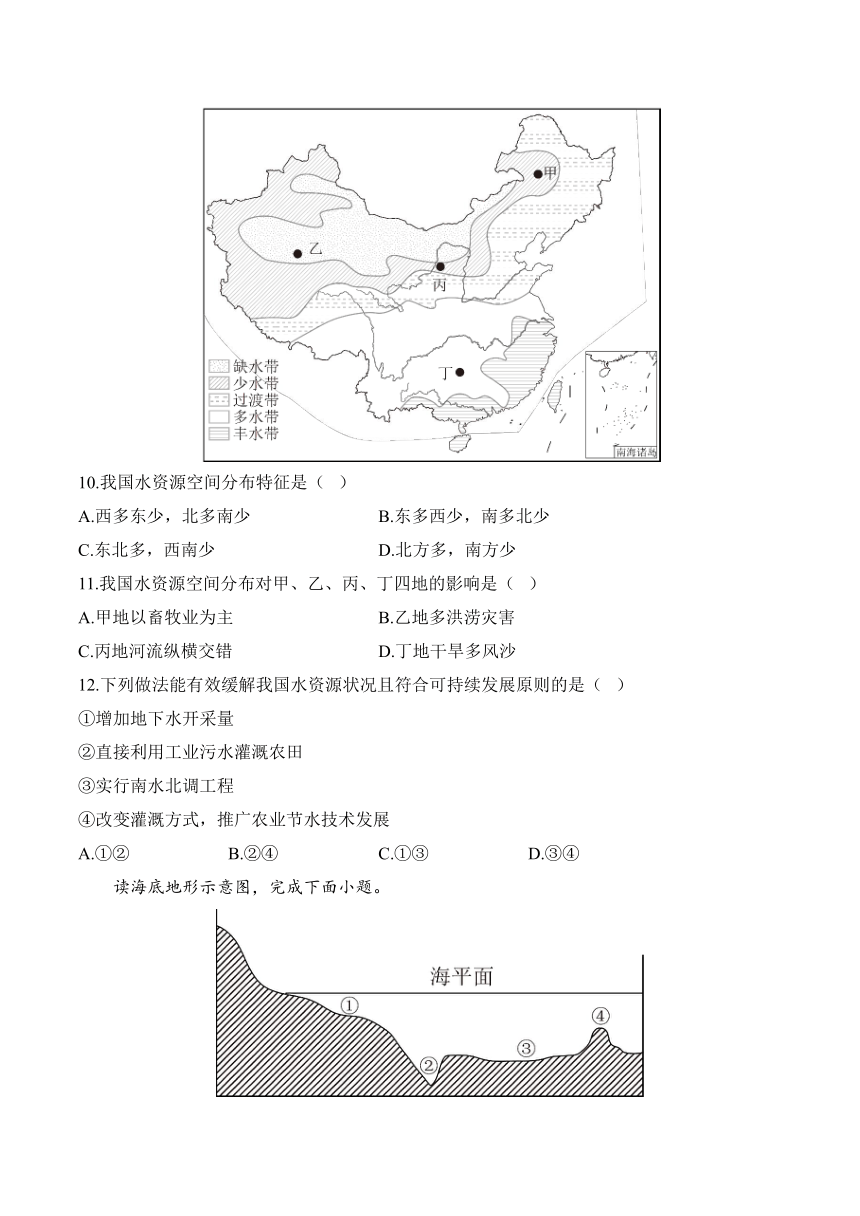 甲
乙
丙
丁
缺水带
少水带
过渡带
多水带
丰水带
南海诸岛

10.我国水资源空间分布特征是（ ）

A.西多东少，北多南少
B.东多西少，南多北少
C.东北多，西南少
D.北方多，南方少

11.我国水资源空间分布对甲、乙、丙、丁四地的影响是（ ）

A.甲地以畜牧业为主
B.乙地多洪涝灾害
C.丙地河流纵横交错
D.丁地干旱多风沙

12.下列做法能有效缓解我国水资源状况且符合可持续发展原则的是（ ）

①增加地下水开采量

②直接利用工业污水灌溉农田

③实行南水北调工程

④改变灌溉方式，推广农业节水技术发展

A.①②
B.②④
C.①③
D.③④

读海底地形示意图，完成下面小题。

海平面
①
②
③
④